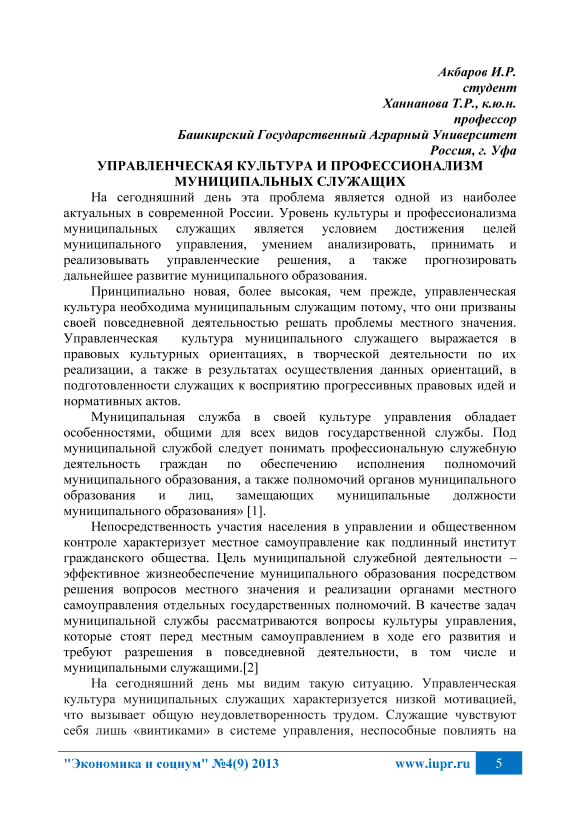 Акбаров И.Р.
студент
Ханнанова Т.Р., к.ю.н.
профессор
Башкирский Государственный Аграрный Университет
Россия, г. Уфа

УПРАВЛЕНЧЕСКАЯ КУЛЬТУРА И ПРОФЕССИОНАЛИЗМ МУНИЦИПАЛЬНЫХ СЛУЖАЩИХ

На сегодняшний день эта проблема является одной из наиболее актуальных в современной России. Уровень культуры и профессионализма муниципальных служащих является условием достижения целей муниципального управления, умением анализировать, принимать и реализовывать управленческие решения, а также прогнозировать дальнейшее развитие муниципального образования.

Принципиально новая, более высокая, чем прежде, управленческая культура необходима муниципальным служащим потому, что они призваны своей повседневной деятельностью решать проблемы местного значения. Управленческая культура муниципального служащего выражается в правовых культурных ориентациях, в творческой деятельности по их реализации, а также в результатах осуществления данных ориентаций, в подготовленности служащих к восприятию прогрессивных правовых идей и нормативных актов.

Муниципальная служба в своей культуре управления обладает особенностями, общими для всех видов государственной службы. Под муниципальной службой следует понимать профессиональную служебную деятельность граждан по обеспечению исполнения полномочий муниципального образования, а также полномочий органов муниципального образования и лиц, замещающих муниципальные должности муниципального образования» [1].

Непосредственность участия населения в управлении и общественном контроле характеризует местное самоуправление как подлинный институт гражданского общества. Цель муниципальной служебной деятельности – эффективное жизнеобеспечение муниципального образования посредством решения вопросов местного значения и реализации органами местного самоуправления отдельных государственных полномочий. В качестве задач муниципальной службы рассматриваются вопросы культуры управления, которые стоят перед местным самоуправлением в ходе его развития и требуют разрешения в повседневной деятельности, в том числе и муниципальными служащими.[2]

На сегодняшний день мы видим такую ситуацию. Управленческая культура муниципальных служащих характеризуется низкой мотивацией, что вызывает общую неудовлетворенность трудом. Служащие чувствуют себя лишь «винтиками» в системе управления, неспособные повлиять на

"Экономика и социум" №4(9) 2013 www.iupr.ru 5